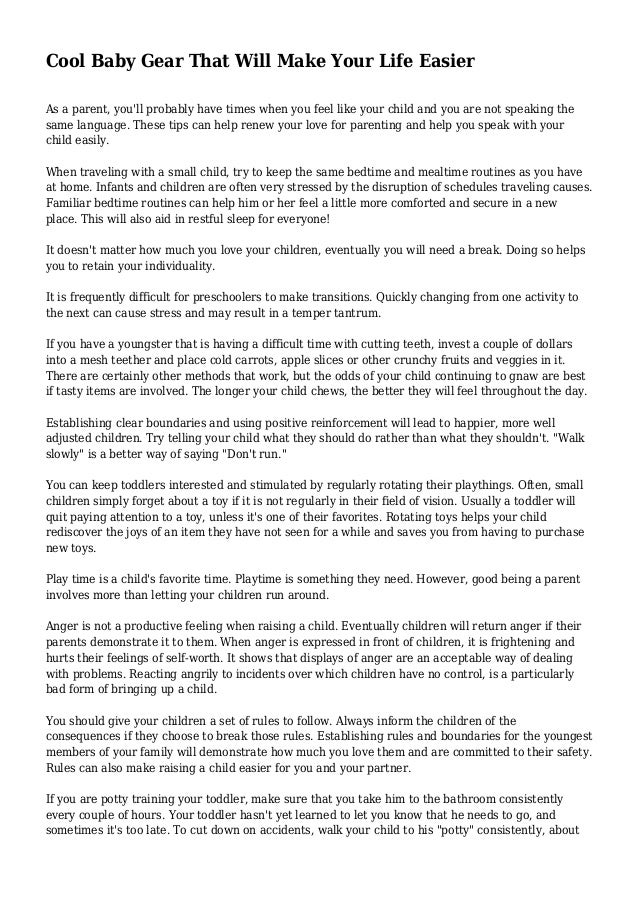 Cool Baby Gear That Will Make Your Life Easier

As a parent, you'll probably have times when you feel like your child and you are not speaking the same language. These tips can help renew your love for parenting and help you speak with your child easily.

When traveling with a small child, try to keep the same bedtime and mealtime routines as you have at home. Infants and children are often very stressed by the disruption of schedules traveling causes. Familiar bedtime routines can help him or her feel a little more comforted and secure in a new place. This will also aid in restful sleep for everyone!

It doesn't matter how much you love your children, eventually you will need a break. Doing so helps you to retain your individuality.

It is frequently difficult for preschoolers to make transitions. Quickly changing from one activity to the next can cause stress and may result in a temper tantrum.

If you have a youngster that is having a difficult time with cutting teeth, invest a couple of dollars into a mesh teether and place cold carrots, apple slices or other crunchy fruits and veggies in it. There are certainly other methods that work, but the odds of your child continuing to gnaw are best if tasty items are involved. The longer your child chews, the better they will feel throughout the day.

Establishing clear boundaries and using positive reinforcement will lead to happier, more well adjusted children. Try telling your child what they should do rather than what they shouldn't. "Walk slowly" is a better way of saying "Don't run."

You can keep toddlers interested and stimulated by regularly rotating their playthings. Often, small children simply forget about a toy if it is not regularly in their field of vision. Usually a toddler will quit paying attention to a toy, unless it's one of their favorites. Rotating toys helps your child rediscover the joys of an item they have not seen for a while and saves you from having to purchase new toys.

Play time is a child's favorite time. Playtime is something they need. However, good being a parent involves more than letting your children run around.

Anger is not a productive feeling when raising a child. Eventually children will return anger if their parents demonstrate it to them. When anger is expressed in front of children, it is frightening and hurts their feelings of self-worth. It shows that displays of anger are an acceptable way of dealing with problems. Reacting angrily to incidents over which children have no control, is a particularly bad form of bringing up a child.

You should give your children a set of rules to follow. Always inform the children of the consequences if they choose to break those rules. Establishing rules and boundaries for the youngest members of your family will demonstrate how much you love them and are committed to their safety. Rules can also make raising a child easier for you and your partner.

If you are potty training your toddler, make sure that you take him to the bathroom consistently every couple of hours. Your toddler hasn't yet learned to let you know that he needs to go, and sometimes it's too late. To cut down on accidents, walk your child to his "potty" consistently, about